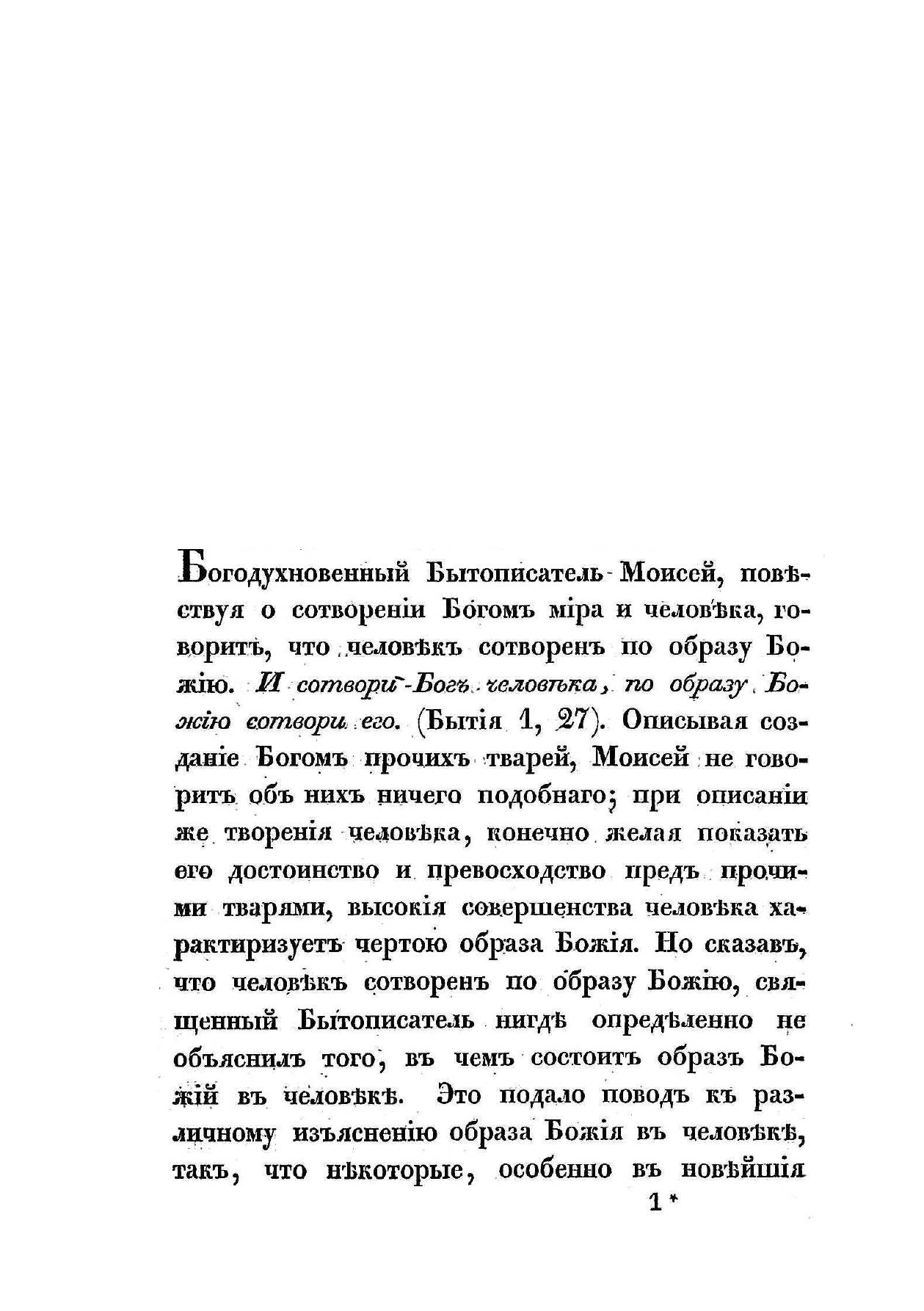 Богодухновенный Бытописатель Моисей, повѣствуя о сотвореніи Богомъ міра и человѣка, говоритъ, что человѣкъ сотворенъ по образу Божію. И сотвори Богъ человѣка, по образу Божію сотвори его. (Бытія 1, 27). Описывая созданіе Богомъ прочихъ тварей, Моисей не говоритъ объ нихъ ничего подобнаго; при описаніи же творенія человѣка, конечно желая показать его достоинство и превосходство предъ прочими тварями, высокія совершенства человѣка характиризуетъ чертою образа Божія. Но сказавъ, что человѣкъ сотворенъ по образу Божію, священный Бытописатель нигдѣ опредѣленно не объяснилъ того, въ чемъ состоитъ образъ Божій въ человѣкѣ. Это подало поводъ къ различному изъясненію образа Божія въ человѣкѣ, такъ, что нѣкоторые, особенно въ новѣйшія

1 *